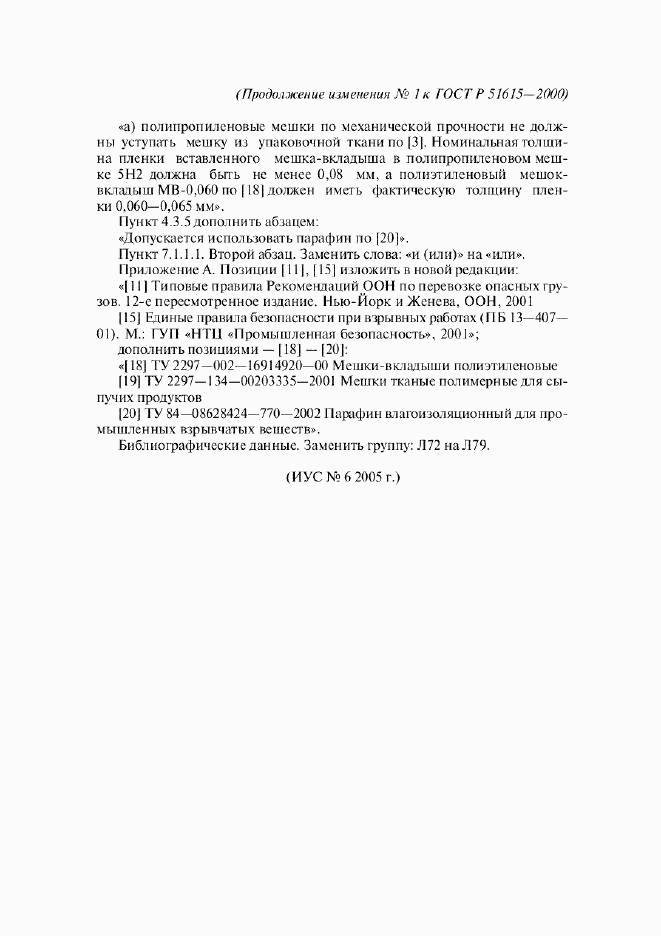 (Продолжение изменения № 1 к ГОСТ Р 51615—2000)

«а) полипропиленовые мешки по механической прочности не должны уступать мешку из упаковочной ткани по [3]. Номинальная толщина пленки вставленного мешка-вкладыша в полипропиленовом мешке 5Н2 должна быть не менее 0,08 мм, а полиэтиленовый мешок-вкладыш МВ-0,060 по [18] должен иметь фактическую толщину пленки 0,060—0,065 мм».

Пункт 4.3.5 дополнить абзацем:

«Допускается использовать парафин по [20]».

Пункт 7.1.1.1. Второй абзац. Заменить слова: «и (или)» на «или».

Приложение А. Позиции [11], [15] изложить в новой редакции:

«[11] Типовые правила Рекомендаций ООН по перевозке опасных грузов. 12-е пересмотренное издание. Нью-Йорк и Женева, ООН, 2001

[15] Единые правила безопасности при взрывных работах (ПБ 13—407—01). М.: ГУП «НТЦ «Промышленная безопасность», 2001»;

дополнить позициями — [18] — [20]:

«[18] ТУ 2297—002—16914920—00 Мешки-вкладыши полиэтиленовые

[19] ТУ 2297—134—00203335—2001 Мешки тканые полимерные для сыпучих продуктов

[20] ТУ 84—08628424—770—2002 Парафин влагоизоляционный для промышленных взрывчатых веществ».

Библиографические данные. Заменить группу: Л72 на Л79.

(ИУС № 6 2005 г.)